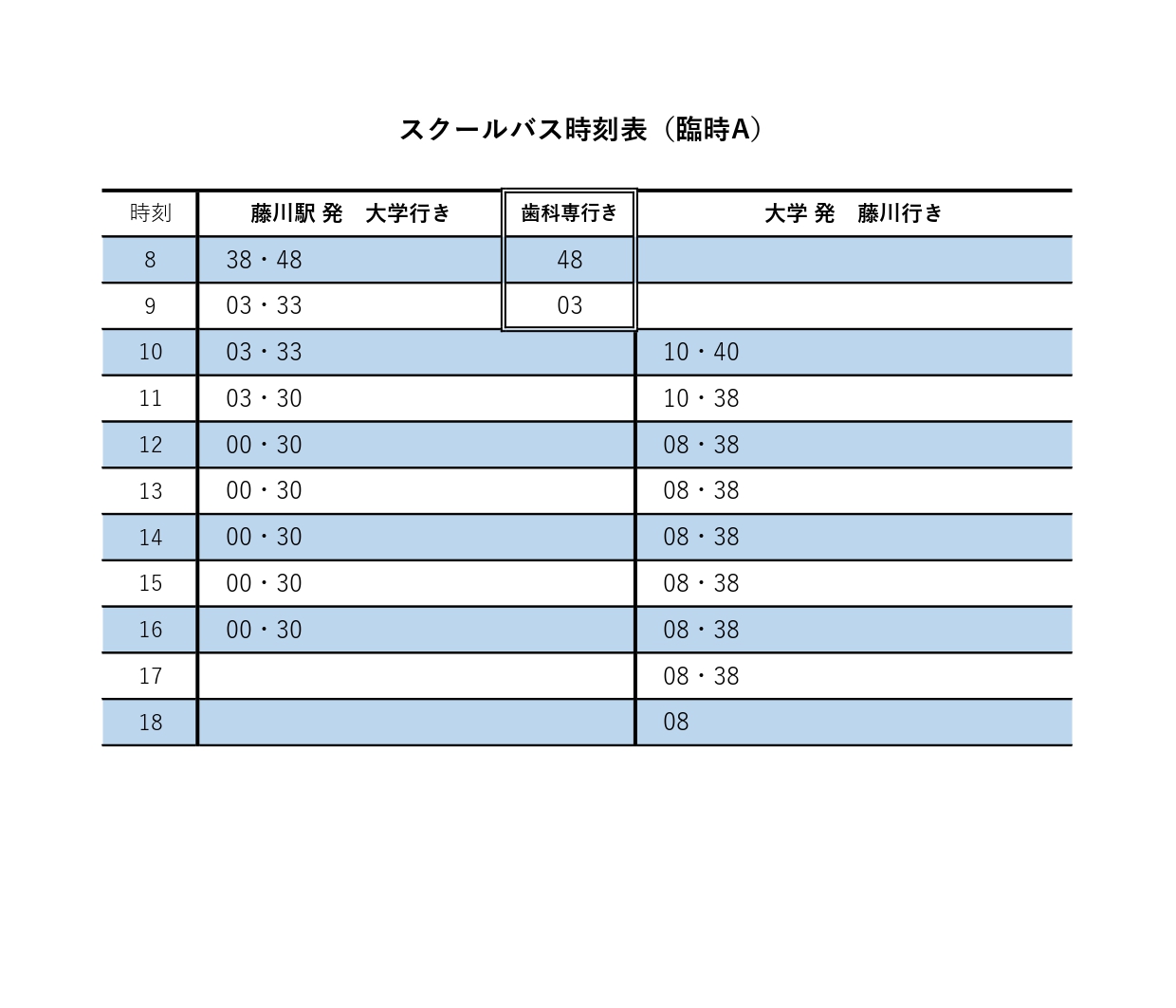 スクールバス時刻表（臨時A）

| 時刻 | 藤川駅 発　大学行き | 歯科専行き | 大学 発　藤川行き |
|---|---|---|---|
| 8 | 38・48 | 48 | |
| 9 | 03・33 | 03 | |
| 10 | 03・33 | | 10・40 |
| 11 | 03・30 | | 10・38 |
| 12 | 00・30 | | 08・38 |
| 13 | 00・30 | | 08・38 |
| 14 | 00・30 | | 08・38 |
| 15 | 00・30 | | 08・38 |
| 16 | 00・30 | | 08・38 |
| 17 | | | 08・38 |
| 18 | | | 08 |